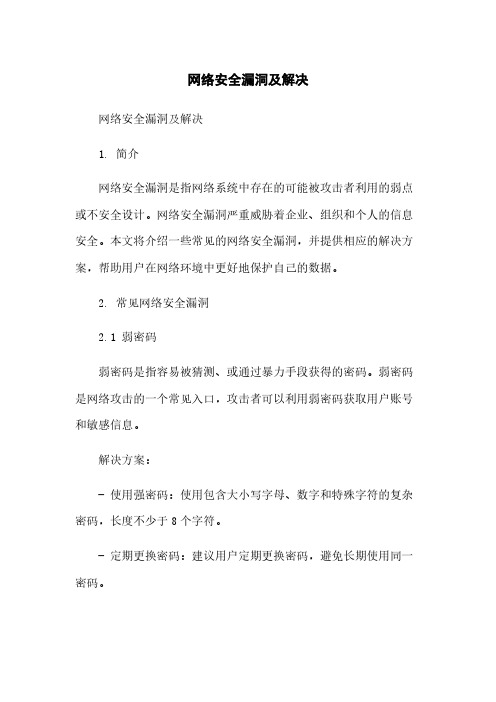 网络安全漏洞及解决

网络安全漏洞及解决

1. 简介

网络安全漏洞是指网络系统中存在的可能被攻击者利用的弱点或不安全设计。网络安全漏洞严重威胁着企业、组织和个人的信息安全。本文将介绍一些常见的网络安全漏洞，并提供相应的解决方案，帮助用户在网络环境中更好地保护自己的数据。

2. 常见网络安全漏洞

2.1 弱密码

弱密码是指容易被猜测、或通过暴力手段获得的密码。弱密码是网络攻击的一个常见入口，攻击者可以利用弱密码获取用户账号和敏感信息。

解决方案：

- 使用强密码：使用包含大小写字母、数字和特殊字符的复杂密码，长度不少于 8 个字符。

- 定期更换密码：建议用户定期更换密码，避免长期使用同一密码。